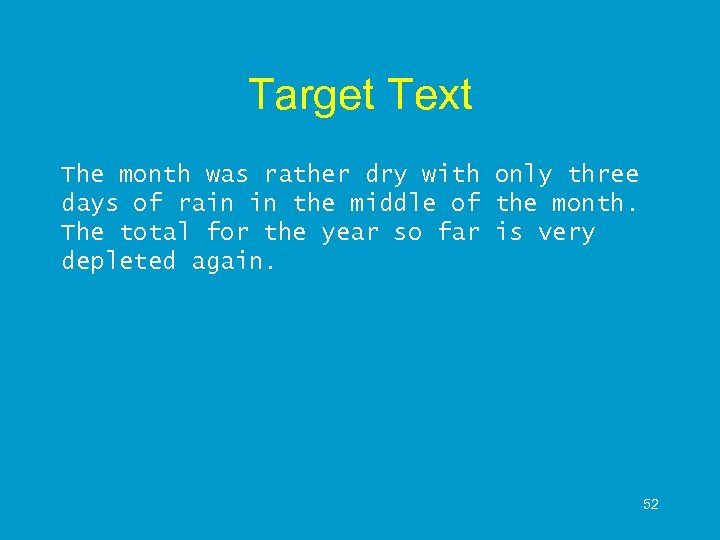 Target Text

The month was rather dry with only three days of rain in the middle of the month. The total for the year so far is very depleted again.

52